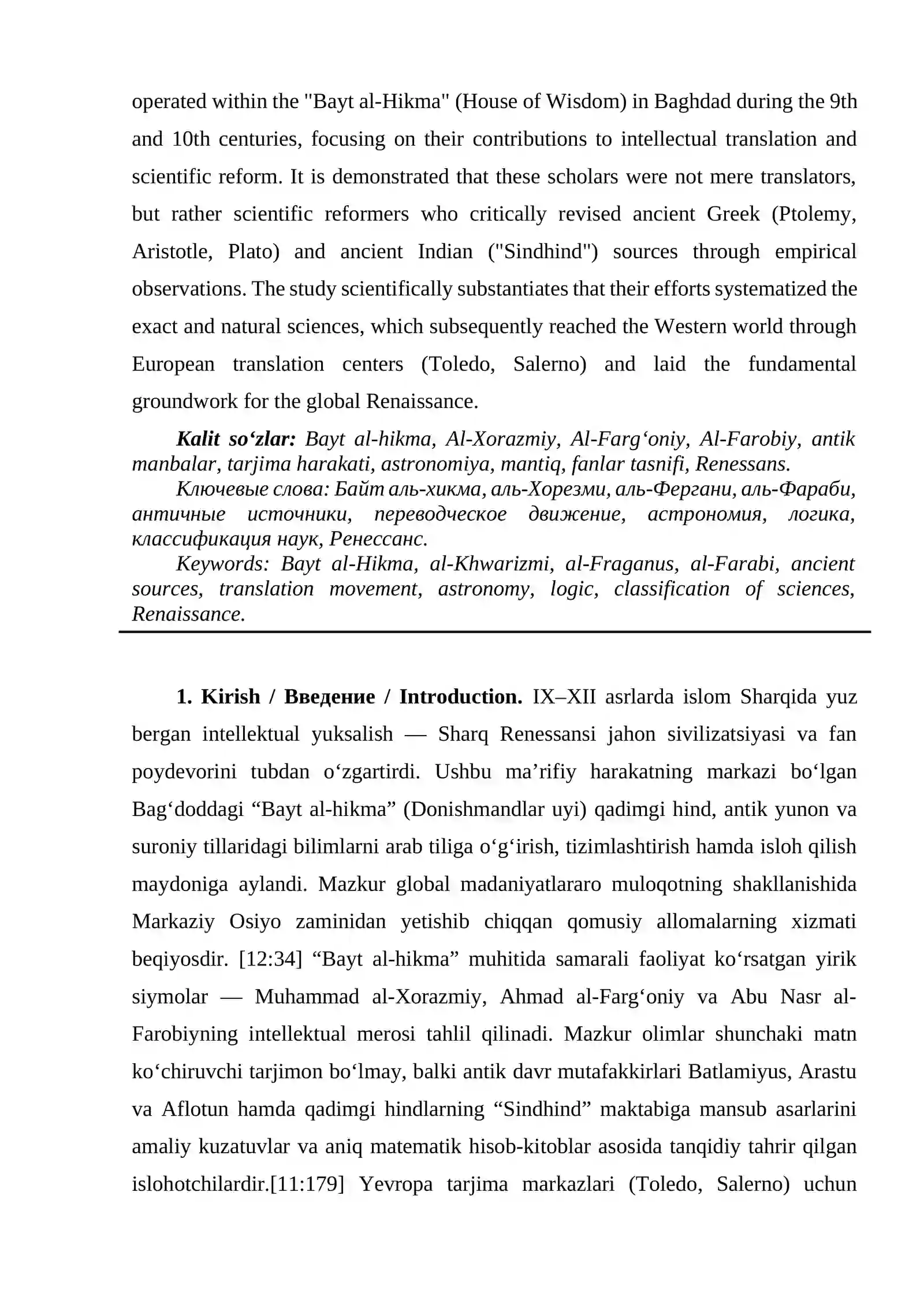 operated within the "Bayt al-Hikma" (House of Wisdom) in Baghdad during the 9th and 10th centuries, focusing on their contributions to intellectual translation and scientific reform. It is demonstrated that these scholars were not mere translators, but rather scientific reformers who critically revised ancient Greek (Ptolemy, Aristotle, Plato) and ancient Indian ("Sindhind") sources through empirical observations. The study scientifically substantiates that their efforts systematized the exact and natural sciences, which subsequently reached the Western world through European translation centers (Toledo, Salerno) and laid the fundamental groundwork for the global Renaissance.

Kalit so'zlar: Bayt al-hikma, Al-Xorazmiy, Al-Farg'oniy, Al-Farobiy, antik manbalar, tarjima harakati, astronomiya, mantiq, fanlar tasnifi, Renessans.

Ключевые слова: Байт аль-хикма, аль-Хорезми, аль-Фергани, аль-Фараби, античные источники, переводческое движение, астрономия, логика, классификация наук, Ренессанс.

Keywords: Bayt al-Hikma, al-Khwarizmi, al-Fraganus, al-Farabi, ancient sources, translation movement, astronomy, logic, classification of sciences, Renaissance.

1. Kirish / Введение / Introduction. IX–XII asrlarda islom Sharqida yuz bergan intellektual yuksalish — Sharq Renessansi jahon sivilizatsiyasi va fan poydevorini tubdan o'zgartirdi. Ushbu ma'rifiy harakatning markazi bo'lgan Bag'doddagi "Bayt al-hikma" (Donishmandlar uyi) qadimgi hind, antik yunon va suroniy tillaridagi bilimlarni arab tiliga o'g'irish, tizimlashtirish hamda isloh qilish maydoniga aylandi. Mazkur global madaniyatlararo muloqotning shakllanishida Markaziy Osiyo zaminidan yetishib chiqqan qomusiy allomalarning xizmati beqiyosdir. [12:34] "Bayt al-hikma" muhitida samarali faoliyat ko'rsatgan yirik siymolar — Muhammad al-Xorazmiy, Ahmad al-Farg'oniy va Abu Nasr al-Farobiyning intellektual merosi tahlil qilinadi. Mazkur olimlar shunchaki matn ko'chiruvchi tarjimon bo'lmay, balki antik davr mutafakkirlari Batlamiyus, Arastu va Aflotun hamda qadimgi hindlarning "Sindhind" maktabiga mansub asarlarini amaliy kuzatuvlar va aniq matematik hisob-kitoblar asosida tanqidiy tahrir qilgan islohotchilardir.[11:179] Yevropa tarjima markazlari (Toledo, Salerno) uchun